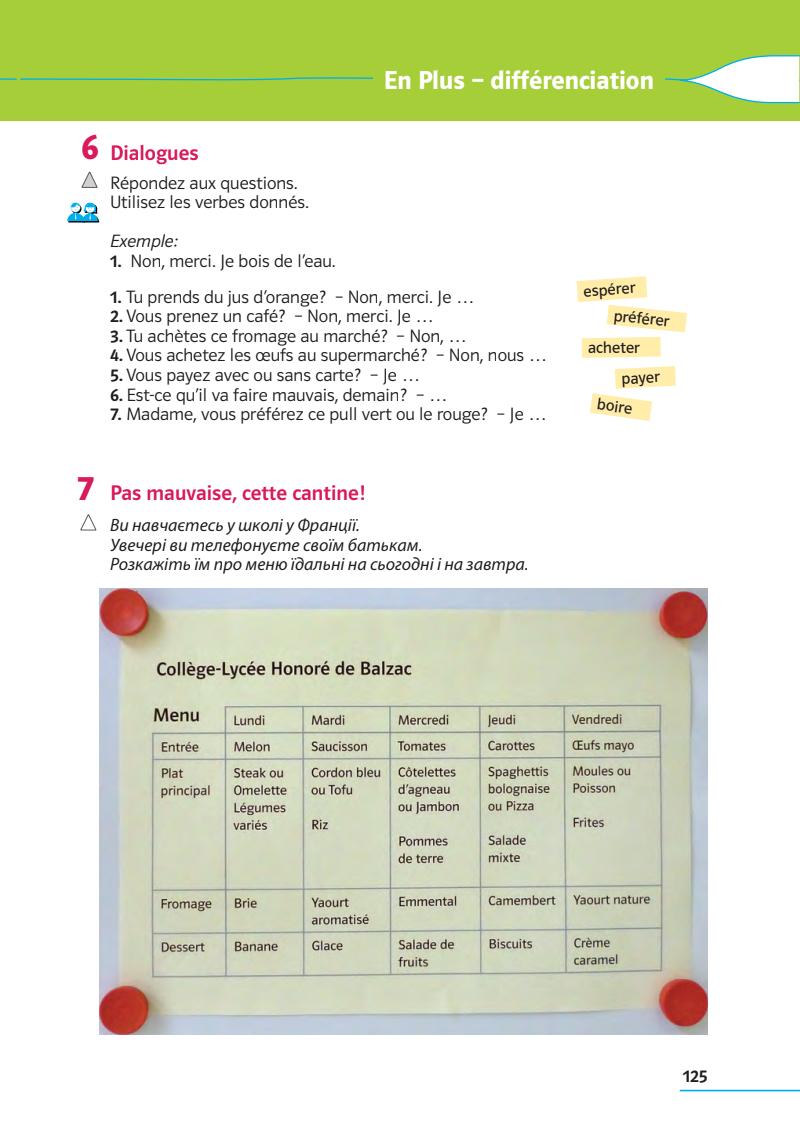 En Plus – différenciation

6 Dialogues

Répondez aux questions.
Utilisez les verbes donnés.

Exemple:
1. Non, merci. Je bois de l'eau.

1. Tu prends du jus d'orange? – Non, merci. Je …
2. Vous prenez un café? – Non, merci. Je …
3. Tu achètes ce fromage au marché? – Non, …
4. Vous achetez les œufs au supermarché? – Non, nous …
5. Vous payez avec ou sans carte? – Je …
6. Est-ce qu'il va faire mauvais, demain? – …
7. Madame, vous préférez ce pull vert ou le rouge? – Je …

espérer
préférer
acheter
payer
boire

7 Pas mauvaise, cette cantine!

Ви навчаєтесь у школі у Франції.
Увечері ви телефонуєте своїм батькам.
Розкажіть їм про меню їдальні на сьогодні і на завтра.

Collège-Lycée Honoré de Balzac

| Menu | Lundi | Mardi | Mercredi | Jeudi | Vendredi |
|---|---|---|---|---|---|
| Entrée | Melon | Saucisson | Tomates | Carottes | Œufs mayo |
| Plat principal | Steak ou Omelette Légumes variés | Cordon bleu ou Tofu Riz | Côtelettes d'agneau ou Jambon Pommes de terre | Spaghettis bolognaise ou Pizza Salade mixte | Moules ou Poisson Frites |
| Fromage | Brie | Yaourt aromatisé | Emmental | Camembert | Yaourt nature |
| Dessert | Banane | Glace | Salade de fruits | Biscuits | Crème caramel |

125